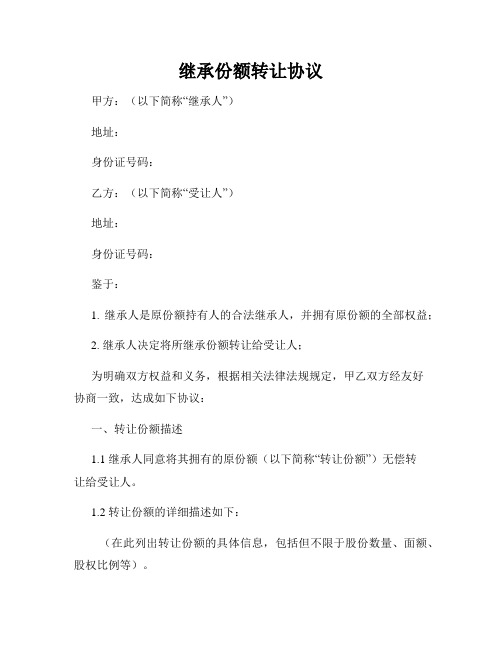 继承份额转让协议

甲方：（以下简称“继承人”）

地址：

身份证号码：

乙方：（以下简称“受让人”）

地址：

身份证号码：

鉴于：

1. 继承人是原份额持有人的合法继承人，并拥有原份额的全部权益；

2. 继承人决定将所继承份额转让给受让人；

为明确双方权益和义务，根据相关法律法规规定，甲乙双方经友好协商一致，达成如下协议：

一、转让份额描述

1.1 继承人同意将其拥有的原份额（以下简称“转让份额”）无偿转让给受让人。

1.2 转让份额的详细描述如下：

（在此列出转让份额的具体信息，包括但不限于股份数量、面额、股权比例等）。